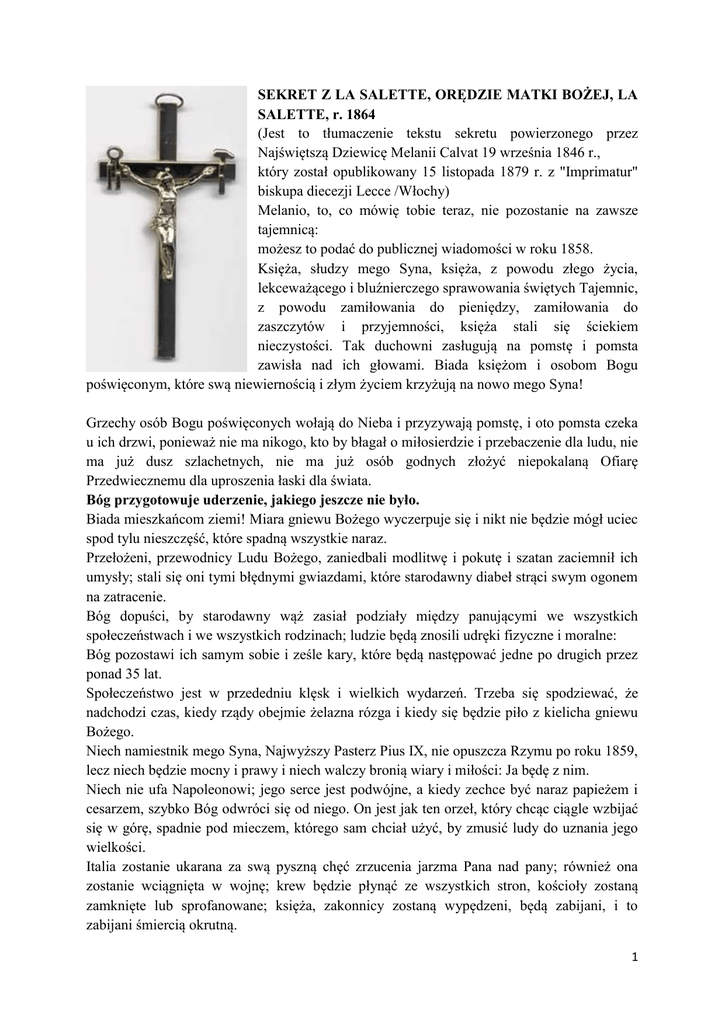 SEKRET Z LA SALETTE, ORĘDZIE MATKI BOŻEJ, LA SALETTE, r. 1864
(Jest to tłumaczenie tekstu sekretu powierzonego przez Najświętszą Dziewicę Melanii Calvat 19 września 1846 r.,
który został opublikowany 15 listopada 1879 r. z "Imprimatur" biskupa diecezji Lecce /Włochy)
Melanio, to, co mówię tobie teraz, nie pozostanie na zawsze tajemnicą:
możesz to podać do publicznej wiadomości w roku 1858.
Księża, słudzy mego Syna, księża, z powodu złego życia, lekceważącego i bluźnierczego sprawowania świętych Tajemnic, z powodu zamiłowania do pieniędzy, zamiłowania do zaszczytów i przyjemności, księża stali się ściekiem nieczystości. Tak duchowni zasługują na pomstę i pomsta zawisła nad ich głowami. Biada księżom i osobom Bogu poświęconym, które swą niewiernością i złym życiem krzyżują na nowo mego Syna!

Grzechy osób Bogu poświęconych wołają do Nieba i przyzywają pomstę, i oto pomsta czeka u ich drzwi, ponieważ nie ma nikogo, kto by błagał o miłosierdzie i przebaczenie dla ludu, nie ma już dusz szlachetnych, nie ma już osób godnych złożyć niepokalaną Ofiarę Przedwiecznemu dla uproszenia łaski dla świata.
Bóg przygotowuje uderzenie, jakiego jeszcze nie było.
Biada mieszkańcom ziemi! Miara gniewu Bożego wyczerpuje się i nikt nie będzie mógł uciec spod tylu nieszczęść, które spadną wszystkie naraz.
Przełożeni, przewodnicy Ludu Bożego, zaniedbali modlitwę i pokutę i szatan zaciemnił ich umysły; stali się oni tymi błędnymi gwiazdami, które starodawny diabeł strąci swym ogonem na zatracenie.
Bóg dopuści, by starodawny wąż zasiał podziały między panującymi we wszystkich społeczeństwach i we wszystkich rodzinach; ludzie będą znosili udręki fizyczne i moralne:
Bóg pozostawi ich samym sobie i ześle kary, które będą następować jedne po drugich przez ponad 35 lat.
Społeczeństwo jest w przededniu klęsk i wielkich wydarzeń. Trzeba się spodziewać, że nadchodzi czas, kiedy rządy obejmie żelazna rózga i kiedy się będzie piło z kielicha gniewu Bożego.
Niech namiestnik mego Syna, Najwyższy Pasterz Pius IX, nie opuszcza Rzymu po roku 1859, lecz niech będzie mocny i prawy i niech walczy bronią wiary i miłości: Ja będę z nim.
Niech nie ufa Napoleonowi; jego serce jest podwójne, a kiedy zechce być naraz papieżem i cesarzem, szybko Bóg odwróci się od niego. On jest jak ten orzeł, który chcąc ciągle wzbijać się w górę, spadnie pod mieczem, którego sam chciał użyć, by zmusić ludy do uznania jego wielkości.
Italia zostanie ukarana za swą pyszną chęć zrzucenia jarzma Pana nad pany; również ona zostanie wciągnięta w wojnę; krew będzie płynąć ze wszystkich stron, kościoły zostaną zamknięte lub sprofanowane; księża, zakonnicy zostaną wypędzeni, będą zabijani, i to zabijani śmiercią okrutną.

1